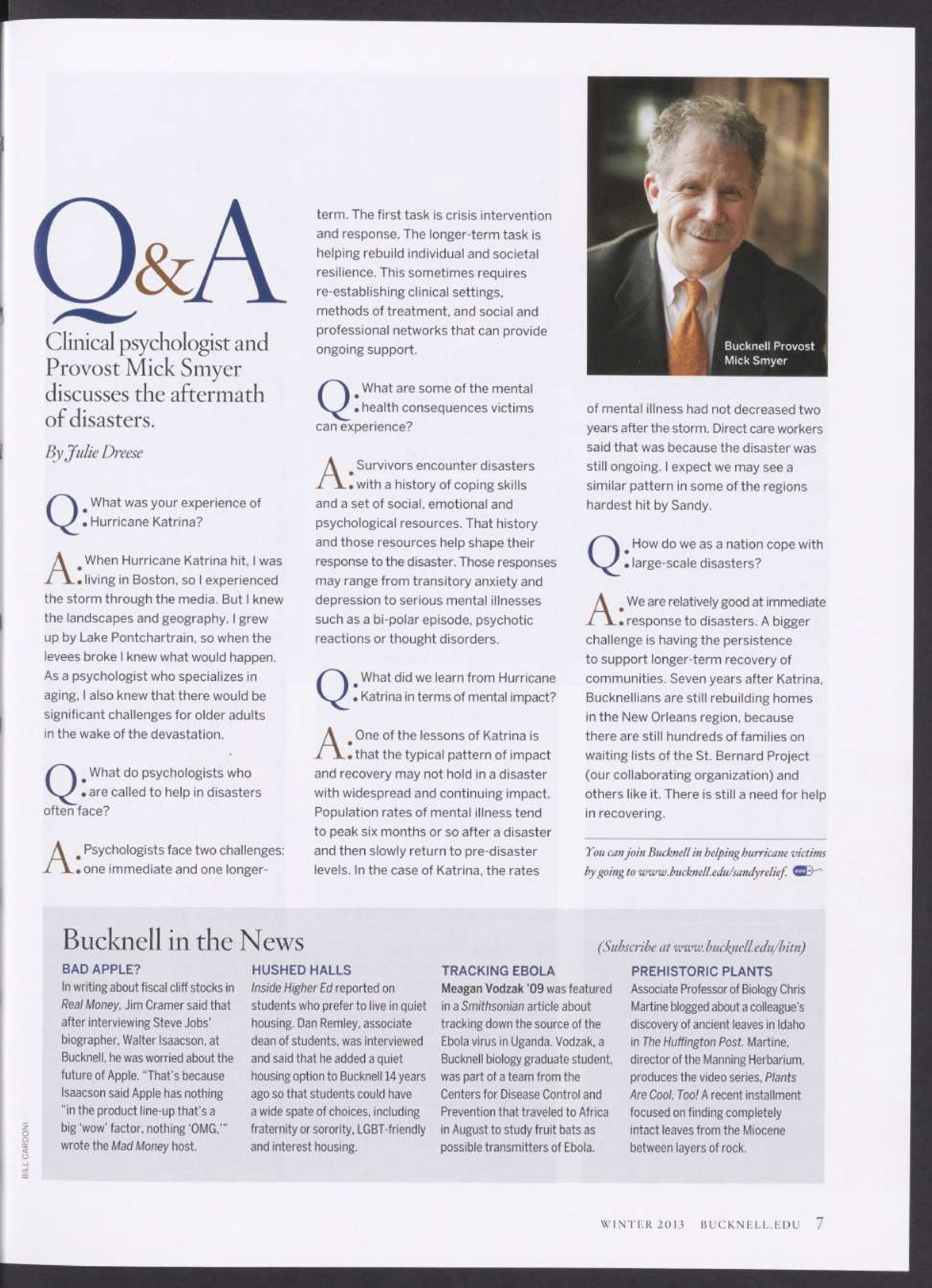 Q&A

Clinical psychologist and Provost Mick Smyer discusses the aftermath of disasters.

By Julie Dreese

Q: What was your experience of Hurricane Katrina?

A: When Hurricane Katrina hit, I was living in Boston, so I experienced the storm through the media. But I knew the landscapes and geography. I grew up by Lake Pontchartrain, so when the levees broke I knew what would happen. As a psychologist who specializes in aging, I also knew that there would be significant challenges for older adults in the wake of the devastation.

Q: What do psychologists who are called to help in disasters often face?

A: Psychologists face two challenges: one immediate and one longer-term. The first task is crisis intervention and response. The longer-term task is helping rebuild individual and societal resilience. This sometimes requires re-establishing clinical settings, methods of treatment, and social and professional networks that can provide ongoing support.

Q: What are some of the mental health consequences victims can experience?

A: Survivors encounter disasters with a history of coping skills and a set of social, emotional and psychological resources. That history and those resources help shape their response to the disaster. Those responses may range from transitory anxiety and depression to serious mental illnesses such as a bi-polar episode, psychotic reactions or thought disorders.

Q: What did we learn from Hurricane Katrina in terms of mental impact?

A: One of the lessons of Katrina is that the typical pattern of impact and recovery may not hold in a disaster with widespread and continuing impact. Population rates of mental illness tend to peak six months or so after a disaster and then slowly return to pre-disaster levels. In the case of Katrina, the rates of mental illness had not decreased two years after the storm. Direct care workers said that was because the disaster was still ongoing. I expect we may see a similar pattern in some of the regions hardest hit by Sandy.

Bucknell Provost Mick Smyer

Q: How do we as a nation cope with large-scale disasters?

A: We are relatively good at immediate response to disasters. A bigger challenge is having the persistence to support longer-term recovery of communities. Seven years after Katrina, Bucknellians are still rebuilding homes in the New Orleans region, because there are still hundreds of families on waiting lists of the St. Bernard Project (our collaborating organization) and others like it. There is still a need for help in recovering.

You can join Bucknell in helping hurricane victims by going to www.bucknell.edu/sandyrelief.

Bucknell in the News

(Subscribe at www.bucknell.edu/bitn)

BAD APPLE?
In writing about fiscal cliff stocks in Real Money, Jim Cramer said that after interviewing Steve Jobs' biographer, Walter Isaacson, at Bucknell, he was worried about the future of Apple. "That's because Isaacson said Apple has nothing "in the product line-up that's a big 'wow' factor, nothing 'OMG,'" wrote the Mad Money host.

HUSHED HALLS
Inside Higher Ed reported on students who prefer to live in quiet housing. Dan Remley, associate dean of students, was interviewed and said that he added a quiet housing option to Bucknell 14 years ago so that students could have a wide spate of choices, including fraternity or sorority, LGBT-friendly and interest housing.

TRACKING EBOLA
Meagan Vodzak '09 was featured in a Smithsonian article about tracking down the source of the Ebola virus in Uganda. Vodzak, a Bucknell biology graduate student, was part of a team from the Centers for Disease Control and Prevention that traveled to Africa in August to study fruit bats as possible transmitters of Ebola.

PREHISTORIC PLANTS
Associate Professor of Biology Chris Martine blogged about a colleague's discovery of ancient leaves in Idaho in The Huffington Post. Martine, director of the Manning Herbarium, produces the video series, Plants Are Cool, Too! A recent installment focused on finding completely intact leaves from the Miocene between layers of rock.

BILL CARDONI

WINTER 2013 BUCKNELL.EDU 7